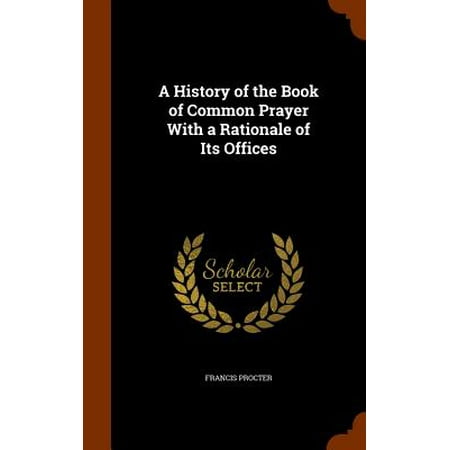 A History of the Book of Common Prayer With a Rationale of Its Offices

Scholar SELECT

FRANCIS PROCTER